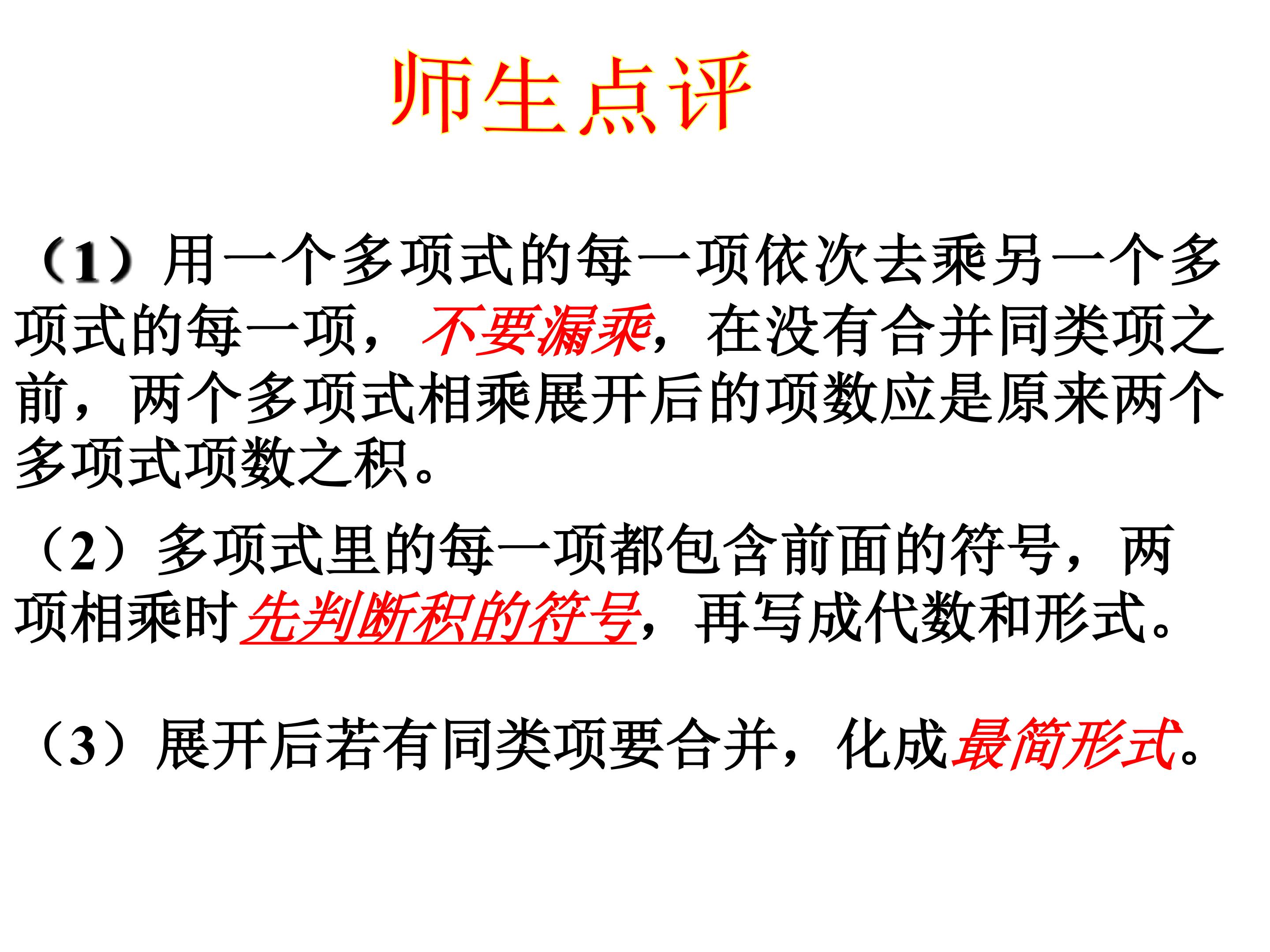 师生点评

（1）用一个多项式的每一项依次去乘另一个多项式的每一项，不要漏乘，在没有合并同类项之前，两个多项式相乘展开后的项数应是原来两个多项式项数之积。

（2）多项式里的每一项都包含前面的符号，两项相乘时先判断积的符号，再写成代数和形式。

（3）展开后若有同类项要合并，化成最简形式。